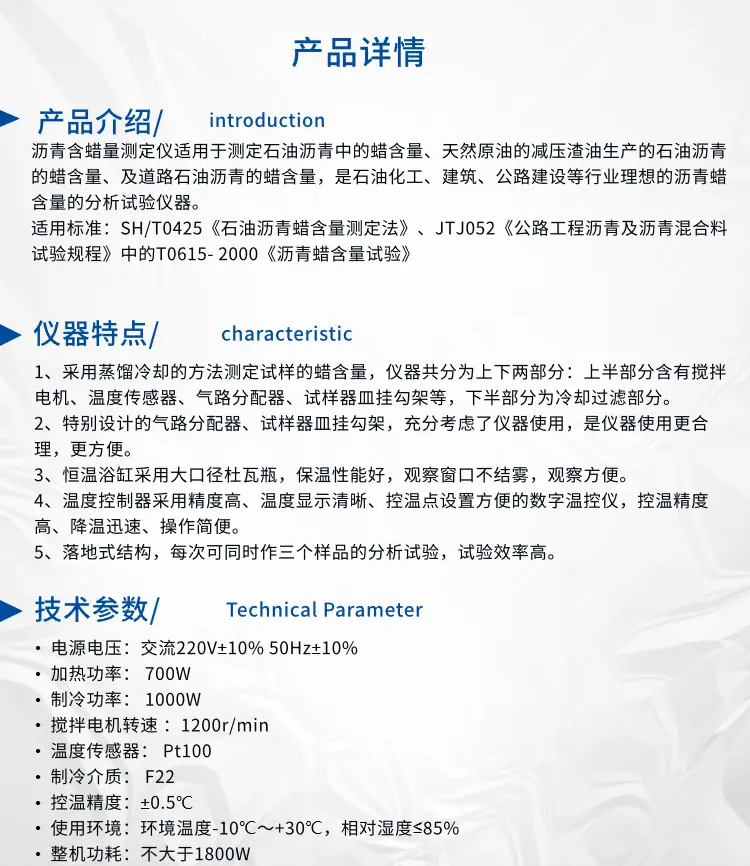 产品详情

产品介绍/ introduction

沥青含蜡量测定仪适用于测定石油沥青中的蜡含量、天然原油的减压渣油生产的石油沥青的蜡含量、及道路石油沥青的蜡含量，是石油化工、建筑、公路建设等行业理想的沥青蜡含量的分析试验仪器。

适用标准：SH/T0425《石油沥青蜡含量测定法》、JTJ052《公路工程沥青及沥青混合料试验规程》中的T0615- 2000《沥青蜡含量试验》

仪器特点/ characteristic

1、采用蒸馏冷却的方法测定试样的蜡含量，仪器共分为上下两部分：上半部分含有搅拌电机、温度传感器、气路分配器、试样器皿挂勾架等，下半部分为冷却过滤部分。

2、特别设计的气路分配器、试样器皿挂勾架，充分考虑了仪器使用，是仪器使用更合理，更方便。

3、恒温浴缸采用大口径杜瓦瓶，保温性能好，观察窗口不结雾，观察方便。

4、温度控制器采用精度高、温度显示清晰、控温点设置方便的数字温控仪，控温精度高、降温迅速、操作简便。

5、落地式结构，每次可同时作三个样品的分析试验，试验效率高。

技术参数/ Technical Parameter

• 电源电压：交流220V±10% 50Hz±10%
• 加热功率： 700W
• 制冷功率： 1000W
• 搅拌电机转速： 1200r/min
• 温度传感器： Pt100
• 制冷介质： F22
• 控温精度：±0.5℃
• 使用环境：环境温度-10℃～+30℃，相对湿度≤85%
• 整机功耗：不大于1800W